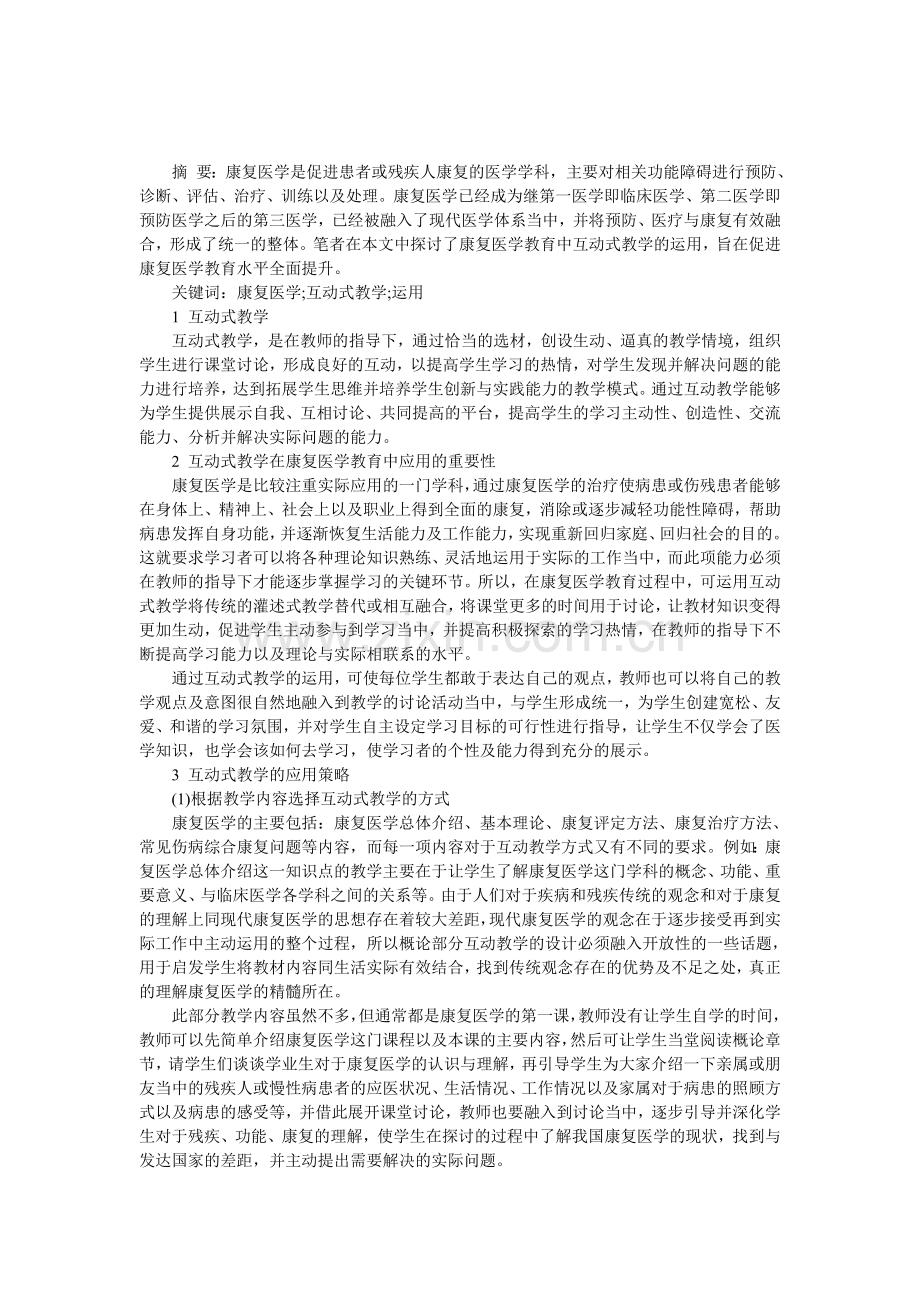 摘　要：康复医学是促进患者或残疾人康复的医学学科，主要对相关功能障碍进行预防、诊断、评估、治疗、训练以及处理。康复医学已经成为继第一医学即临床医学、第二医学即预防医学之后的第三医学，已经被融入了现代医学体系当中，并将预防、医疗与康复有效融合，形成了统一的整体。笔者在本文中探讨了康复医学教育中互动式教学的运用，旨在促进康复医学教育水平全面提升。

关键词：康复医学;互动式教学;运用

1 互动式教学

互动式教学，是在教师的指导下，通过恰当的选材，创设生动、逼真的教学情境，组织学生进行课堂讨论，形成良好的互动，以提高学生学习的热情，对学生发现并解决问题的能力进行培养，达到拓展学生思维并培养学生创新与实践能力的教学模式。通过互动教学能够为学生提供展示自我、互相讨论、共同提高的平台，提高学生的学习主动性、创造性、交流能力、分析并解决实际问题的能力。

2 互动式教学在康复医学教育中应用的重要性

康复医学是比较注重实际应用的一门学科，通过康复医学的治疗使病患或伤残患者能够在身体上、精神上、社会上以及职业上得到全面的康复，消除或逐步减轻功能性障碍，帮助病患发挥自身功能，并逐渐恢复生活能力及工作能力，实现重新回归家庭、回归社会的目的。这就要求学习者可以将各种理论知识熟练、灵活地运用于实际的工作当中，而此项能力必须在教师的指导下才能逐步掌握学习的关键环节。所以，在康复医学教育过程中，可运用互动式教学将传统的灌述式教学替代或相互融合，将课堂更多的时间用于讨论，让教材知识变得更加生动，促进学生主动参与到学习当中，并提高积极探索的学习热情，在教师的指导下不断提高学习能力以及理论与实际相联系的水平。

通过互动式教学的运用，可使每位学生都敢于表达自己的观点，教师也可以将自己的教学观点及意图很自然地融入到教学的讨论活动当中，与学生形成统一，为学生创建宽松、友爱、和谐的学习氛围，并对学生自主设定学习目标的可行性进行指导，让学生不仅学会了医学知识，也学会该如何去学习，使学习者的个性及能力得到充分的展示。

3 互动式教学的应用策略

(1)根据教学内容选择互动式教学的方式

康复医学的主要包括：康复医学总体介绍、基本理论、康复评定方法、康复治疗方法、常见伤病综合康复问题等内容，而每一项内容对于互动教学方式又有不同的要求。例如：康复医学总体介绍这一知识点的教学主要在于让学生了解康复医学这门学科的概念、功能、重要意义、与临床医学各学科之间的关系等。由于人们对于疾病和残疾传统的观念和对于康复的理解上同现代康复医学的思想存在着较大差距，现代康复医学的观念在于逐步接受再到实际工作中主动运用的整个过程，所以概论部分互动教学的设计必须融入开放性的一些话题，用于启发学生将教材内容同生活实际有效结合，找到传统观念存在的优势及不足之处，真正的理解康复医学的精髓所在。

此部分教学内容虽然不多，但通常都是康复医学的第一课，教师没有让学生自学的时间，教师可以先简单介绍康复医学这门课程以及本课的主要内容，然后可让学生当堂阅读概论章节，请学生们谈谈学业生对于康复医学的认识与理解，再引导学生为大家介绍一下亲属或朋友当中的残疾人或慢性病患者的应医状况、生活情况、工作情况以及家属对于病患的照顾方式以及病患的感受等，并借此展开课堂讨论，教师也要融入到讨论当中，逐步引导并深化学生对于残疾、功能、康复的理解，使学生在探讨的过程中了解我国康复医学的现状，找到与发达国家的差距，并主动提出需要解决的实际问题。